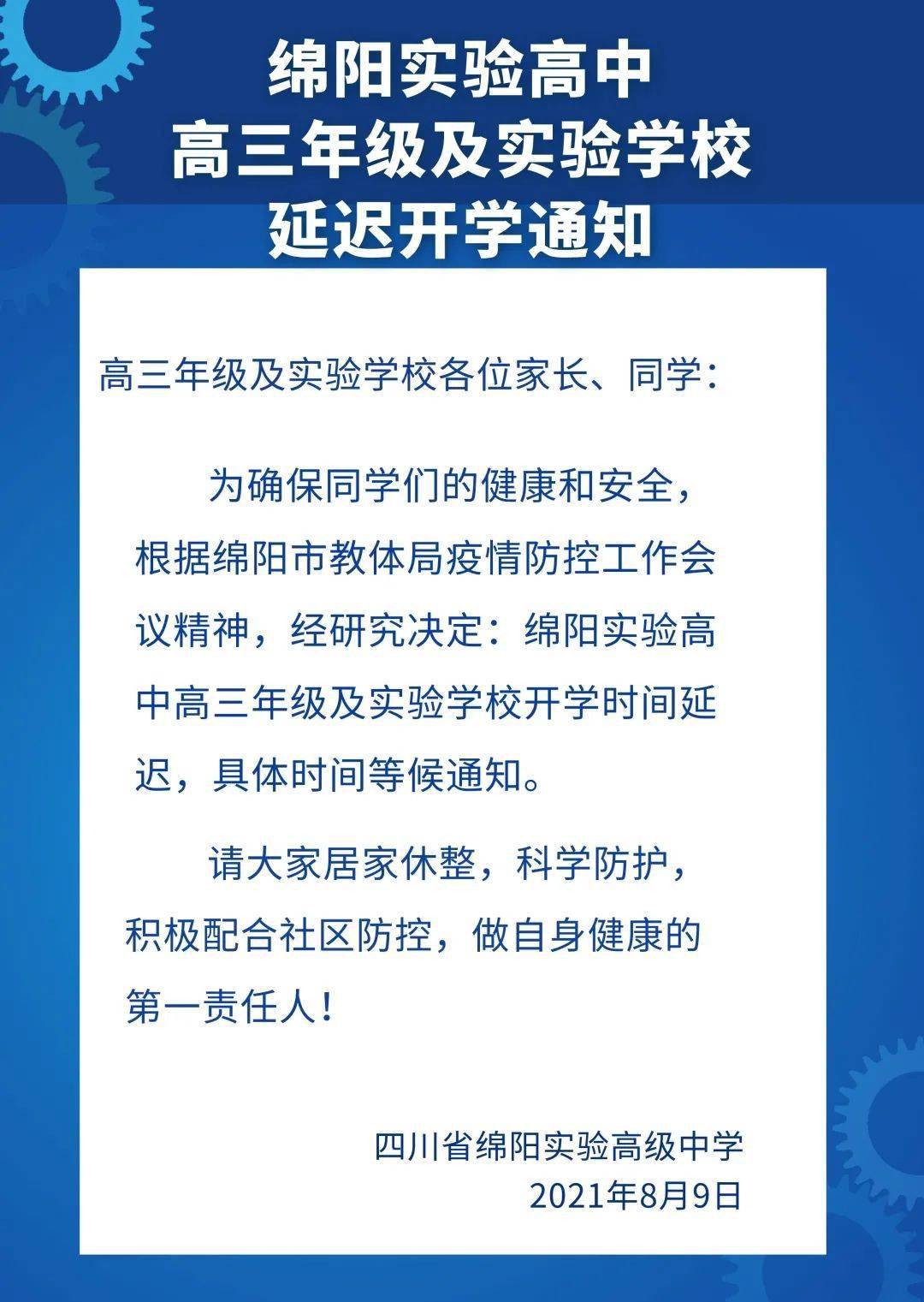 绵阳实验高中
高三年级及实验学校
延迟开学通知

高三年级及实验学校各位家长、同学：

为确保同学们的健康和安全，根据绵阳市教体局疫情防控工作会议精神，经研究决定：绵阳实验高中高三年级及实验学校开学时间延迟，具体时间等候通知。

请大家居家休整，科学防护，积极配合社区防控，做自身健康的第一责任人！

四川省绵阳实验高级中学
2021年8月9日